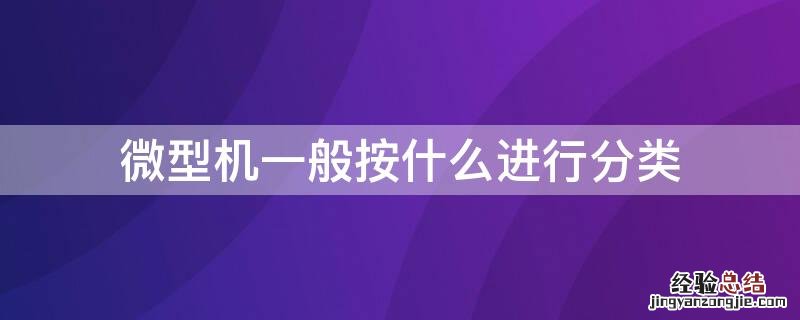 微型机一般按什么进行分类

经验总结
jingyanzongjie.com